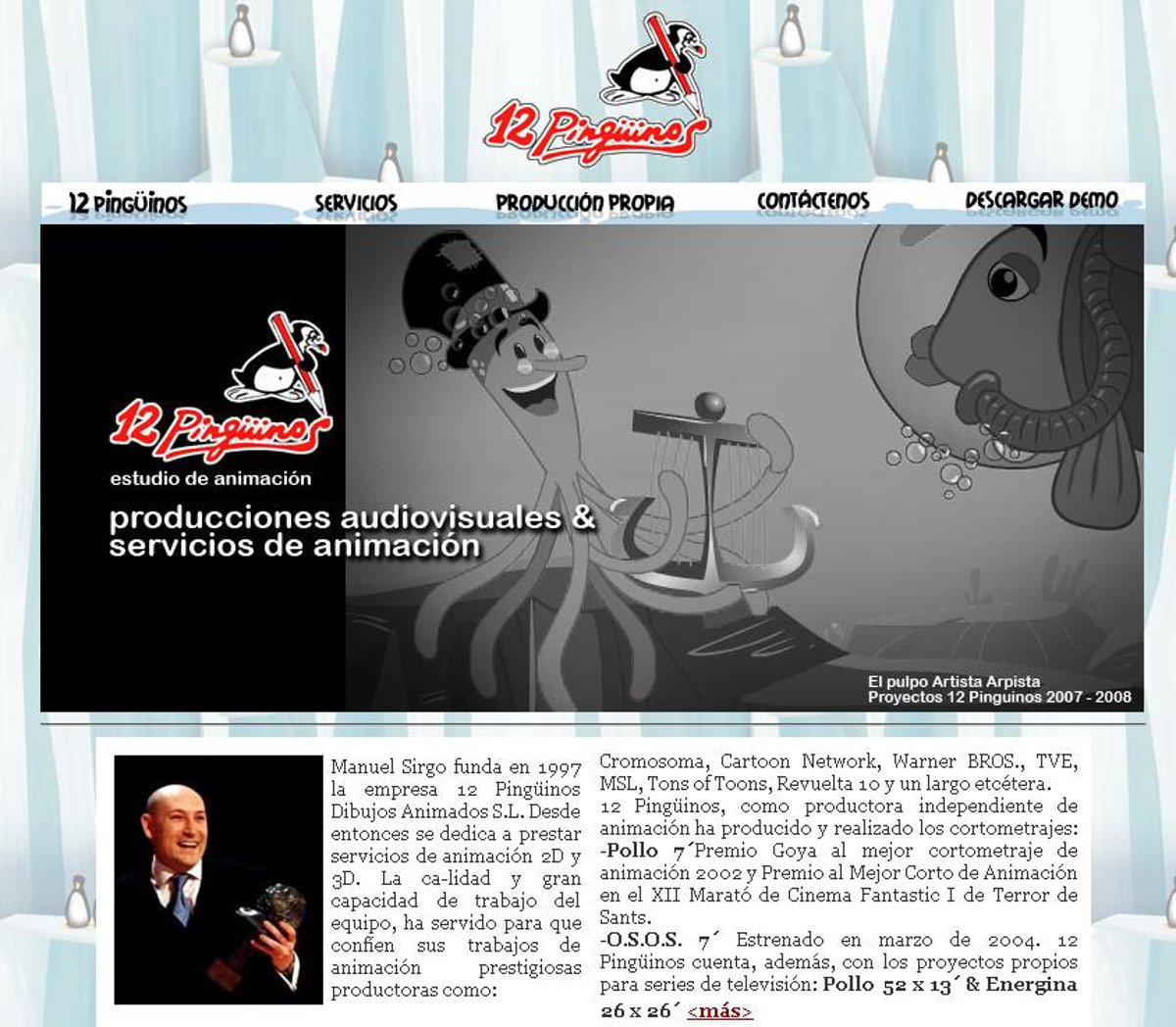 12 Pingüinos

12 PINGÜINOS SERVICIOS PRODUCCIÓN PROPIA CONTÁCTENOS DESCARGAR DEMO

12 Pingüinos
estudio de animación
producciones audiovisuales & servicios de animación

El pulpo Artista Arpista
Proyectos 12 Pinguinos 2007 - 2008

Manuel Sirgo funda en 1997 la empresa 12 Pingüinos Dibujos Animados S.L. Desde entonces se dedica a prestar servicios de animación 2D y 3D. La ca-lidad y gran capacidad de trabajo del equipo, ha servido para que confíen sus trabajos de animación prestigiosas productoras como:

Cromosoma, Cartoon Network, Warner BROS., TVE, MSL, Tons of Toons, Revuelta 10 y un largo etcétera.
12 Pingüinos, como productora independiente de animación ha producido y realizado los cortometrajes:
-Pollo 7´Premio Goya al mejor cortometraje de animación 2002 y Premio al Mejor Corto de Animación en el XII Marató de Cinema Fantastic I de Terror de Sants.
-O.S.O.S. 7´ Estrenado en marzo de 2004. 12 Pingüinos cuenta, además, con los proyectos propios para series de televisión: Pollo 52 x 13´ & Energina 26 x 26´ <más>